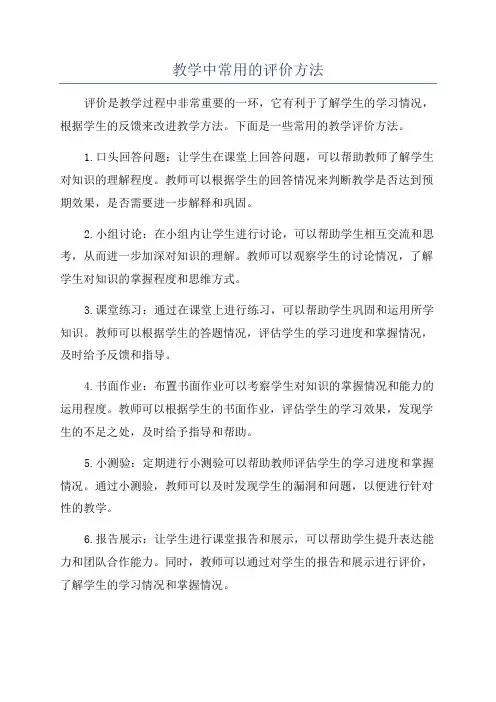 教学中常用的评价方法

评价是教学过程中非常重要的一环，它有利于了解学生的学习情况，根据学生的反馈来改进教学方法。下面是一些常用的教学评价方法。

1.口头回答问题：让学生在课堂上回答问题，可以帮助教师了解学生对知识的理解程度。教师可以根据学生的回答情况来判断教学是否达到预期效果，是否需要进一步解释和巩固。

2.小组讨论：在小组内让学生进行讨论，可以帮助学生相互交流和思考，从而进一步加深对知识的理解。教师可以观察学生的讨论情况，了解学生对知识的掌握程度和思维方式。

3.课堂练习：通过在课堂上进行练习，可以帮助学生巩固和运用所学知识。教师可以根据学生的答题情况，评估学生的学习进度和掌握情况，及时给予反馈和指导。

4.书面作业：布置书面作业可以考察学生对知识的掌握情况和能力的运用程度。教师可以根据学生的书面作业，评估学生的学习效果，发现学生的不足之处，及时给予指导和帮助。

5.小测验：定期进行小测验可以帮助教师评估学生的学习进度和掌握情况。通过小测验，教师可以及时发现学生的漏洞和问题，以便进行针对性的教学。

6.报告展示：让学生进行课堂报告和展示，可以帮助学生提升表达能力和团队合作能力。同时，教师可以通过对学生的报告和展示进行评价，了解学生的学习情况和掌握情况。